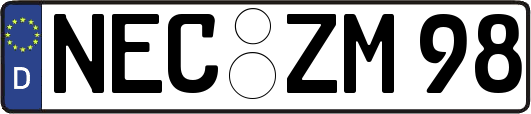 D NEC ZM 98